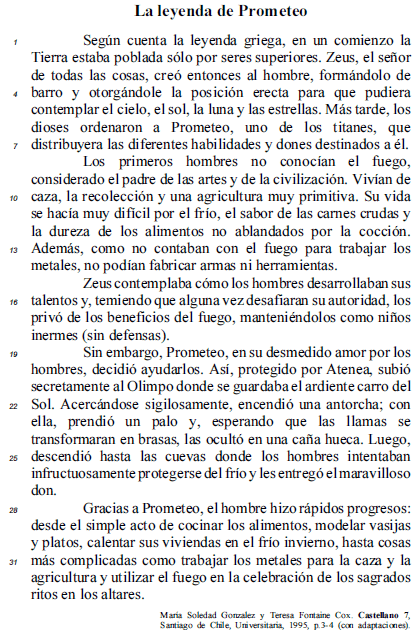 La leyenda de Prometeo

1 Según cuenta la leyenda griega, en un comienzo la Tierra estaba poblada sólo por seres superiores. Zeus, el señor de todas las cosas, creó entonces al hombre, formándolo de 4 barro y otorgándole la posición erecta para que pudiera contemplar el cielo, el sol, la luna y las estrellas. Más tarde, los dioses ordenaron a Prometeo, uno de los titanes, que 7 distribuyera las diferentes habilidades y dones destinados a él.

Los primeros hombres no conocían el fuego, considerado el padre de las artes y de la civilización. Vivían de 10 caza, la recolección y una agricultura muy primitiva. Su vida se hacía muy difícil por el frío, el sabor de las carnes crudas y la dureza de los alimentos no ablandados por la cocción. 13 Además, como no contaban con el fuego para trabajar los metales, no podían fabricar armas ni herramientas.

Zeus contemplaba cómo los hombres desarrollaban sus 16 talentos y, temiendo que alguna vez desafiaran su autoridad, los privó de los beneficios del fuego, manteniéndolos como niños inermes (sin defensas).

19 Sin embargo, Prometeo, en su desmedido amor por los hombres, decidió ayudarlos. Así, protegido por Atenea, subió secretamente al Olimpo donde se guardaba el ardiente carro del 22 Sol. Acercándose sigilosamente, encendió una antorcha; con ella, prendió un palo y, esperando que las llamas se transformaran en brasas, las ocultó en una caña hueca. Luego, 25 descendió hasta las cuevas donde los hombres intentaban infructuosamente protegerse del frío y les entregó el maravilloso don.

28 Gracias a Prometeo, el hombre hizo rápidos progresos: desde el simple acto de cocinar los alimentos, modelar vasijas y platos, calentar sus viviendas en el frío invierno, hasta cosas 31 más complicadas como trabajar los metales para la caza y la agricultura y utilizar el fuego en la celebración de los sagrados ritos en los altares.

María Soledad Gonzalez y Teresa Fontaine Cox. Castellano 7, Santiago de Chile, Universitaria, 1995, p.3-4 (con adaptaciones).